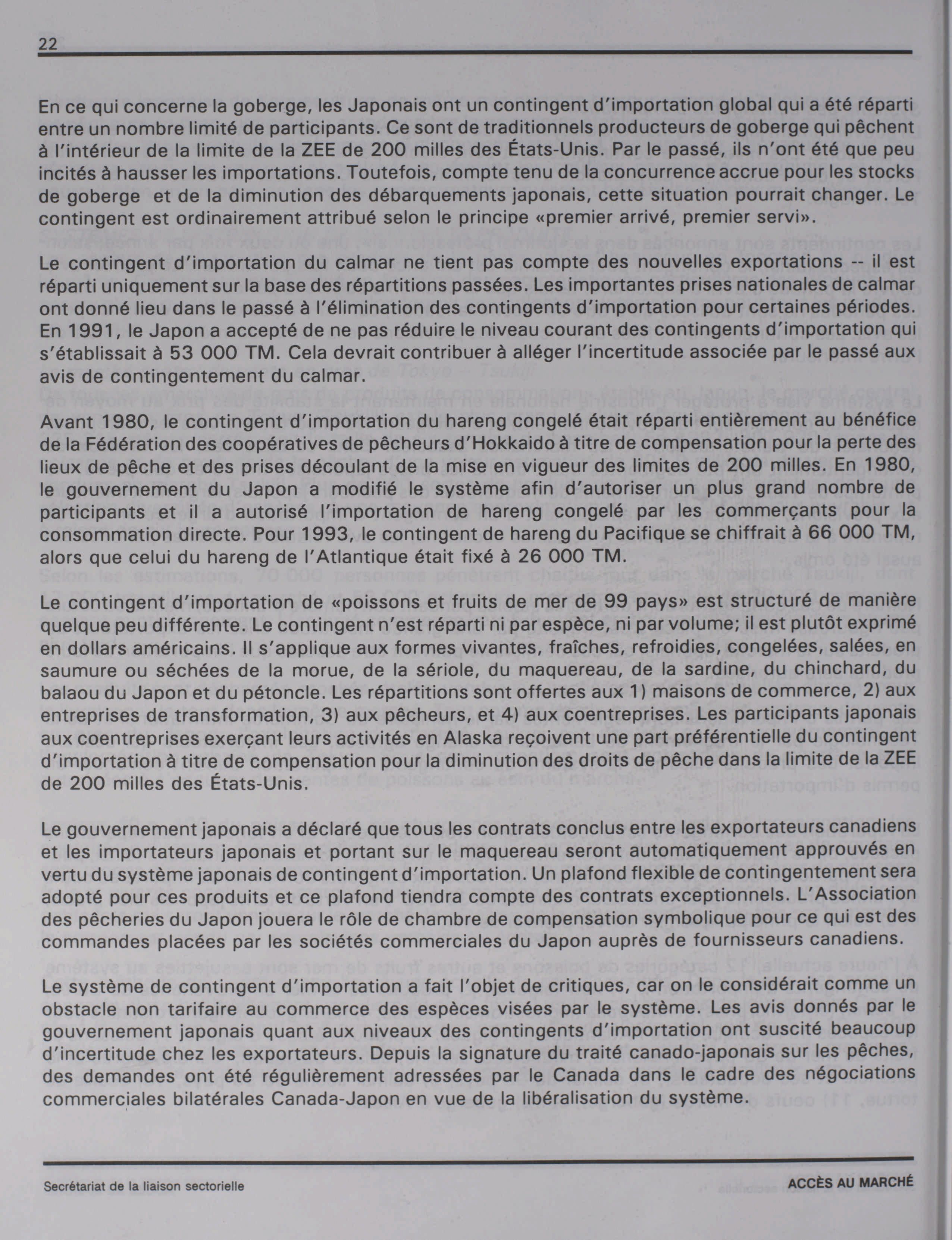 22

En ce qui concerne la goberge, les Japonais ont un contingent d'importation global qui a été réparti entre un nombre limité de participants. Ce sont de traditionnels producteurs de goberge qui pêchent à l'intérieur de la limite de la ZEE de 200 milles des États-Unis. Par le passé, ils n'ont été que peu incités à hausser les importations. Toutefois, compte tenu de la concurrence accrue pour les stocks de goberge et de la diminution des débarquements japonais, cette situation pourrait changer. Le contingent est ordinairement attribué selon le principe «premier arrivé, premier servi».

Le contingent d'importation du calmar ne tient pas compte des nouvelles exportations -- il est réparti uniquement sur la base des répartitions passées. Les importantes prises nationales de calmar ont donné lieu dans le passé à l'élimination des contingents d'importation pour certaines périodes. En 1991, le Japon a accepté de ne pas réduire le niveau courant des contingents d'importation qui s'établissait à 53 000 TM. Cela devrait contribuer à alléger l'incertitude associée par le passé aux avis de contingentement du calmar.

Avant 1980, le contingent d'importation du hareng congelé était réparti entièrement au bénéfice de la Fédération des coopératives de pêcheurs d'Hokkaido à titre de compensation pour la perte des lieux de pêche et des prises découlant de la mise en vigueur des limites de 200 milles. En 1980, le gouvernement du Japon a modifié le système afin d'autoriser un plus grand nombre de participants et il a autorisé l'importation de hareng congelé par les commerçants pour la consommation directe. Pour 1993, le contingent de hareng du Pacifique se chiffrait à 66 000 TM, alors que celui du hareng de l'Atlantique était fixé à 26 000 TM.

Le contingent d'importation de «poissons et fruits de mer de 99 pays» est structuré de manière quelque peu différente. Le contingent n'est réparti ni par espèce, ni par volume; il est plutôt exprimé en dollars américains. Il s'applique aux formes vivantes, fraîches, refroidies, congelées, salées, en saumure ou séchées de la morue, de la sériole, du maquereau, de la sardine, du chinchard, du balaou du Japon et du pétoncle. Les répartitions sont offertes aux 1) maisons de commerce, 2) aux entreprises de transformation, 3) aux pêcheurs, et 4) aux coentreprises. Les participants japonais aux coentreprises exerçant leurs activités en Alaska reçoivent une part préférentielle du contingent d'importation à titre de compensation pour la diminution des droits de pêche dans la limite de la ZEE de 200 milles des États-Unis.

Le gouvernement japonais a déclaré que tous les contrats conclus entre les exportateurs canadiens et les importateurs japonais et portant sur le maquereau seront automatiquement approuvés en vertu du système japonais de contingent d'importation. Un plafond flexible de contingentement sera adopté pour ces produits et ce plafond tiendra compte des contrats exceptionnels. L'Association des pêcheries du Japon jouera le rôle de chambre de compensation symbolique pour ce qui est des commandes placées par les sociétés commerciales du Japon auprès de fournisseurs canadiens.

Le système de contingent d'importation a fait l'objet de critiques, car on le considérait comme un obstacle non tarifaire au commerce des espèces visées par le système. Les avis donnés par le gouvernement japonais quant aux niveaux des contingents d'importation ont suscité beaucoup d'incertitude chez les exportateurs. Depuis la signature du traité canado-japonais sur les pêches, des demandes ont été régulièrement adressées par le Canada dans le cadre des négociations commerciales bilatérales Canada-Japon en vue de la libéralisation du système.

Secrétariat de la liaison sectorielle

ACCÈS AU MARCHÉ